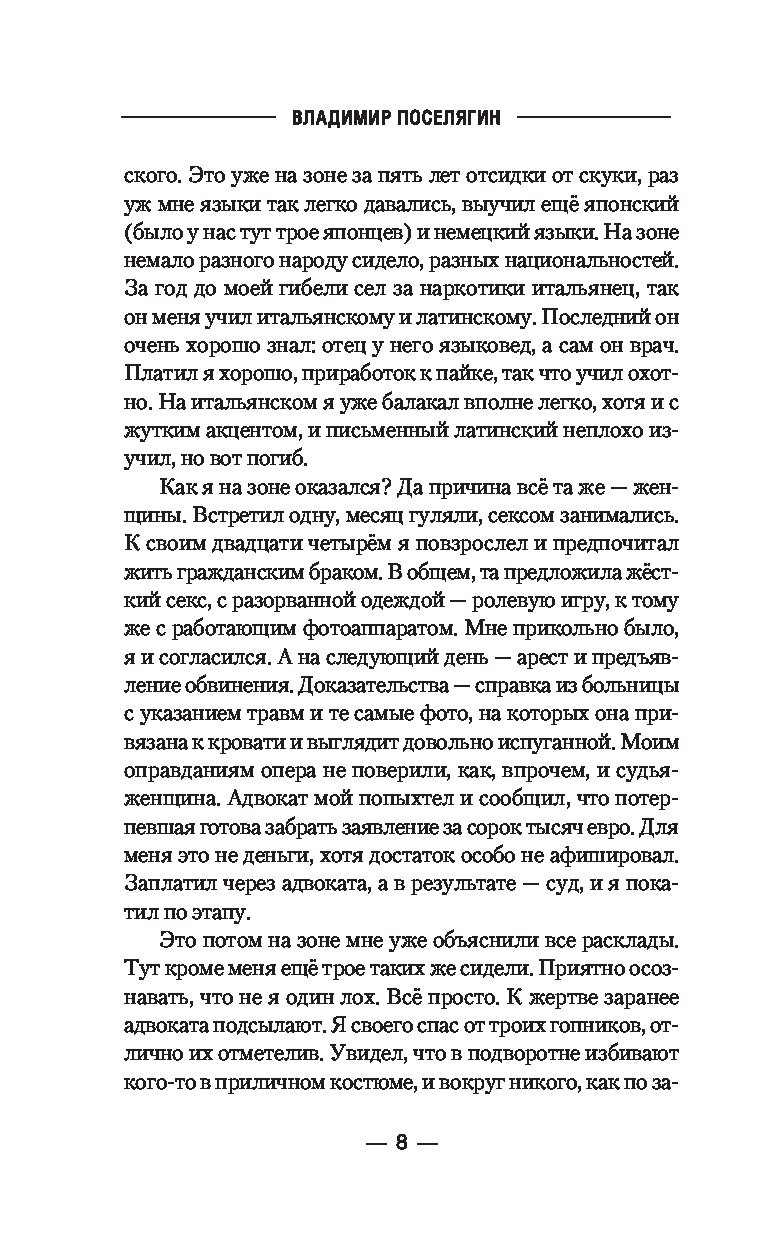 ВЛАДИМИР ПОСЕЛЯГИН

ского. Это уже на зоне за пять лет отсидки от скуки, раз уж мне языки так легко давались, выучил ещё японский (было у нас тут трое японцев) и немецкий языки. На зоне немало разного народу сидело, разных национальностей. За год до моей гибели сел за наркотики итальянец, так он меня учил итальянскому и латинскому. Последний он очень хорошо знал: отец у него языковед, а сам он врач. Платил я хорошо, приработок к пайке, так что учил охотно. На итальянском я уже балакал вполне легко, хотя и с жутким акцентом, и письменный латинский неплохо изучил, но вот погиб.

Как я на зоне оказался? Да причина всё та же — женщины. Встретил одну, месяц гуляли, сексом занимались. К своим двадцати четырём я повзрослел и предпочитал жить гражданским браком. В общем, та предложила жёсткий секс, с разорванной одеждой — ролевую игру, к тому же с работающим фотоаппаратом. Мне прикольно было, я и согласился. А на следующий день — арест и предъявление обвинения. Доказательства — справка из больницы с указанием травм и те самые фото, на которых она привязана к кровати и выглядит довольно испуганной. Моим оправданиям опера не поверили, как, впрочем, и судья-женщина. Адвокат мой попыхтел и сообщил, что потерпевшая готова забрать заявление за сорок тысяч евро. Для меня это не деньги, хотя достаток особо не афишировал. Заплатил через адвоката, а в результате — суд, и я покатил по этапу.

Это потом на зоне мне уже объяснили все расклады. Тут кроме меня ещё трое таких же сидели. Приятно осознавать, что не я один лох. Всё просто. К жертве заранее адвоката подсылают. Я своего спас от троих гопников, отлично их отметелив. Увидел, что в подворотне избивают кого-то в приличном костюме, и вокруг никого, как по за-

— 8 —